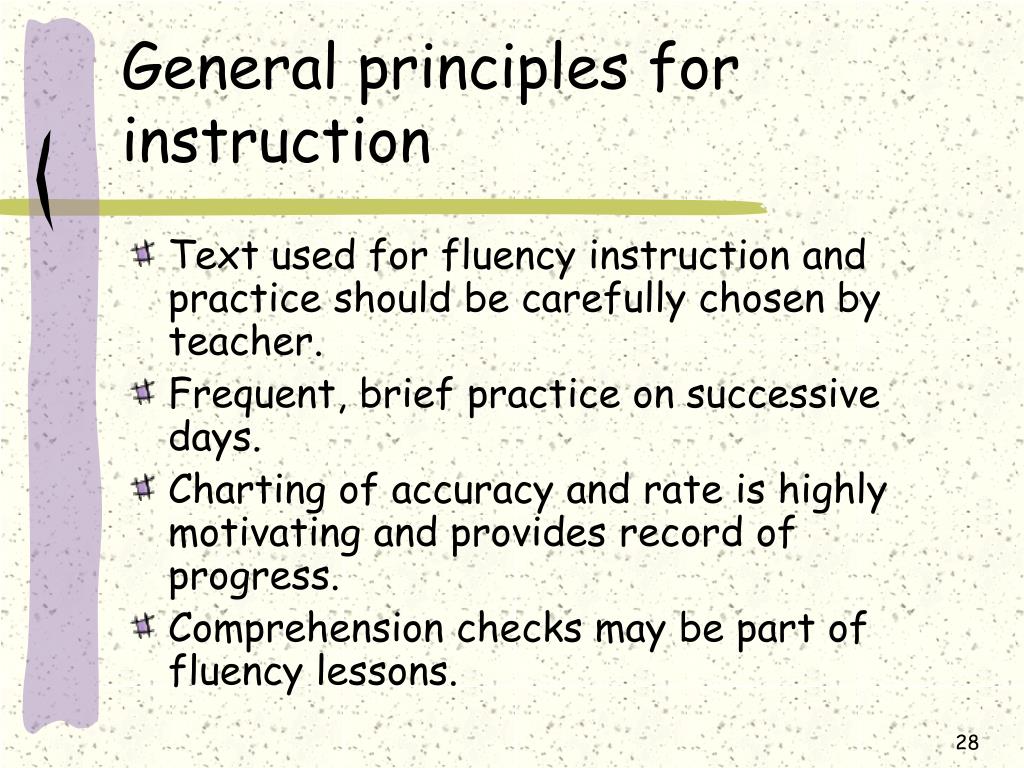 General principles for instruction

Text used for fluency instruction and practice should be carefully chosen by teacher.

Frequent, brief practice on successive days.

Charting of accuracy and rate is highly motivating and provides record of progress.

Comprehension checks may be part of fluency lessons.

28